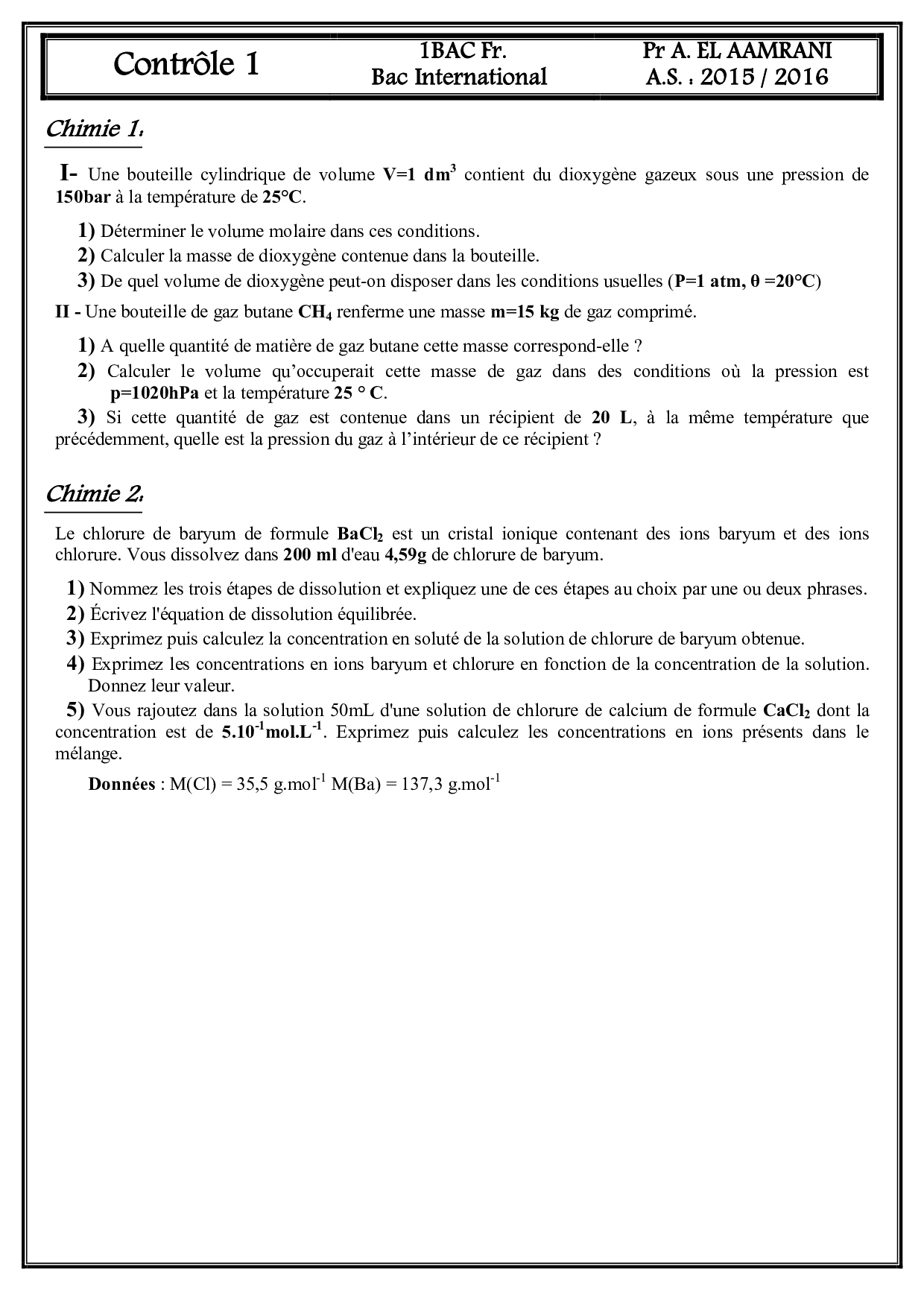 Contrôle 1

1BAC Fr.
Bac International

Pr A. EL AAMRANI
A.S. : 2015 / 2016

Chimie 1:

I- Une bouteille cylindrique de volume V=1 $dm^3$ contient du dioxygène gazeux sous une pression de 150bar à la température de 25°C.

1) Déterminer le volume molaire dans ces conditions.
2) Calculer la masse de dioxygène contenue dans la bouteille.
3) De quel volume de dioxygène peut-on disposer dans les conditions usuelles (P=1 atm, θ =20°C)

II - Une bouteille de gaz butane $CH_4$ renferme une masse m=15 kg de gaz comprimé.

1) A quelle quantité de matière de gaz butane cette masse correspond-elle ?
2) Calculer le volume qu'occuperait cette masse de gaz dans des conditions où la pression est p=1020hPa et la température 25 ° C.
3) Si cette quantité de gaz est contenue dans un récipient de 20 L, à la même température que précédemment, quelle est la pression du gaz à l'intérieur de ce récipient ?

Chimie 2:

Le chlorure de baryum de formule $BaCl_2$ est un cristal ionique contenant des ions baryum et des ions chlorure. Vous dissolvez dans 200 ml d'eau 4,59g de chlorure de baryum.

1) Nommez les trois étapes de dissolution et expliquez une de ces étapes au choix par une ou deux phrases.
2) Écrivez l'équation de dissolution équilibrée.
3) Exprimez puis calculez la concentration en soluté de la solution de chlorure de baryum obtenue.
4) Exprimez les concentrations en ions baryum et chlorure en fonction de la concentration de la solution. Donnez leur valeur.
5) Vous rajoutez dans la solution 50mL d'une solution de chlorure de calcium de formule $CaCl_2$ dont la concentration est de $5.10^{-1}mol.L^{-1}$. Exprimez puis calculez les concentrations en ions présents dans le mélange.

Données : M(Cl) = 35,5 $g.mol^{-1}$ M(Ba) = 137,3 $g.mol^{-1}$